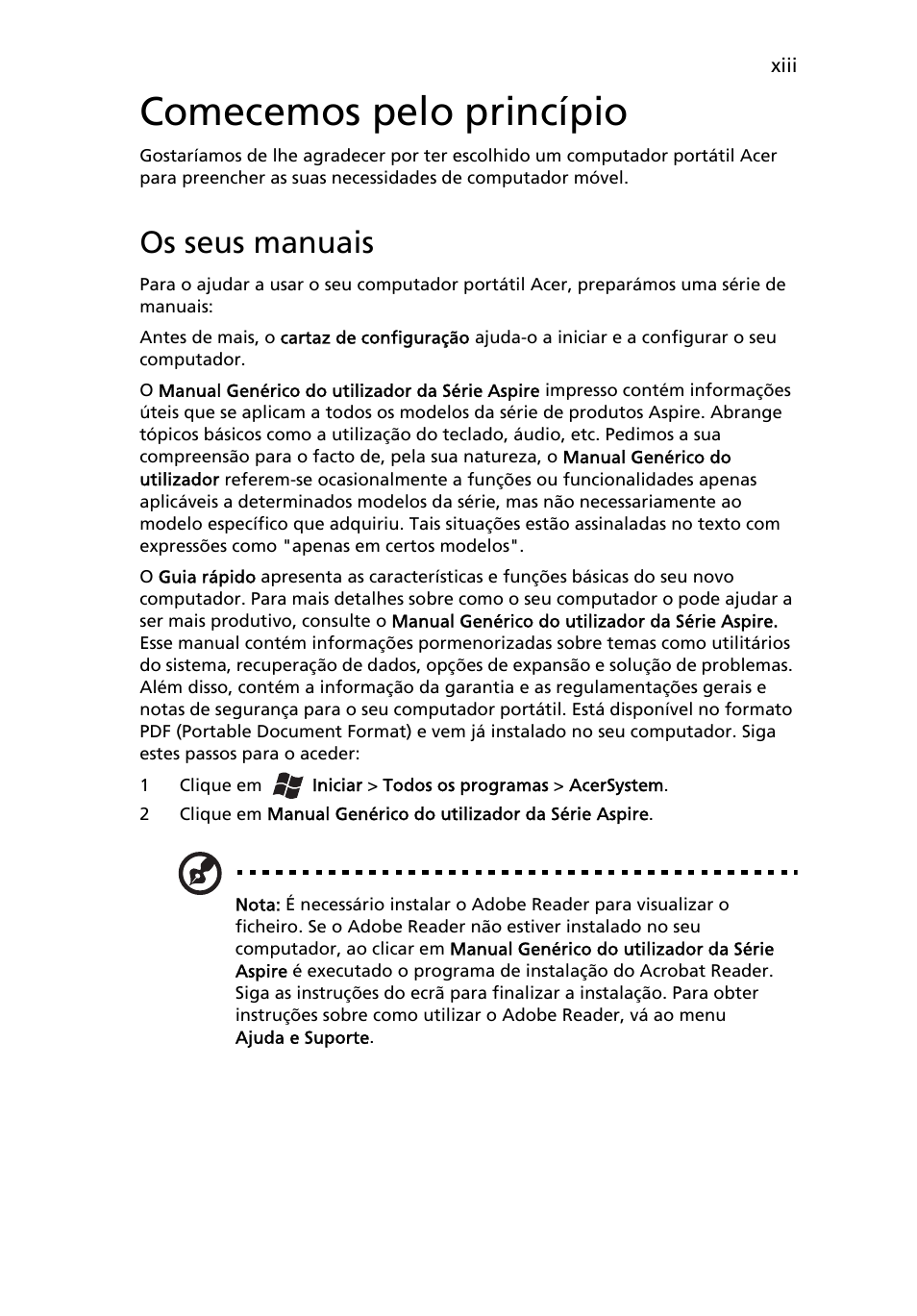 xiii

Comecemos pelo princípio

Gostaríamos de lhe agradecer por ter escolhido um computador portátil Acer para preencher as suas necessidades de computador móvel.

Os seus manuais

Para o ajudar a usar o seu computador portátil Acer, preparámos uma série de manuais:

Antes de mais, o cartaz de configuração ajuda-o a iniciar e a configurar o seu computador.

O Manual Genérico do utilizador da Série Aspire impresso contém informações úteis que se aplicam a todos os modelos da série de produtos Aspire. Abrange tópicos básicos como a utilização do teclado, áudio, etc. Pedimos a sua compreensão para o facto de, pela sua natureza, o Manual Genérico do utilizador referem-se ocasionalmente a funções ou funcionalidades apenas aplicáveis a determinados modelos da série, mas não necessariamente ao modelo específico que adquiriu. Tais situações estão assinaladas no texto com expressões como "apenas em certos modelos".

O Guia rápido apresenta as características e funções básicas do seu novo computador. Para mais detalhes sobre como o seu computador o pode ajudar a ser mais produtivo, consulte o Manual Genérico do utilizador da Série Aspire. Esse manual contém informações pormenorizadas sobre temas como utilitários do sistema, recuperação de dados, opções de expansão e solução de problemas. Além disso, contém a informação da garantia e as regulamentações gerais e notas de segurança para o seu computador portátil. Está disponível no formato PDF (Portable Document Format) e vem já instalado no seu computador. Siga estes passos para o aceder:

1 Clique em Iniciar > Todos os programas > AcerSystem.
2 Clique em Manual Genérico do utilizador da Série Aspire.

Nota: É necessário instalar o Adobe Reader para visualizar o ficheiro. Se o Adobe Reader não estiver instalado no seu computador, ao clicar em Manual Genérico do utilizador da Série Aspire é executado o programa de instalação do Acrobat Reader. Siga as instruções do ecrã para finalizar a instalação. Para obter instruções sobre como utilizar o Adobe Reader, vá ao menu Ajuda e Suporte.